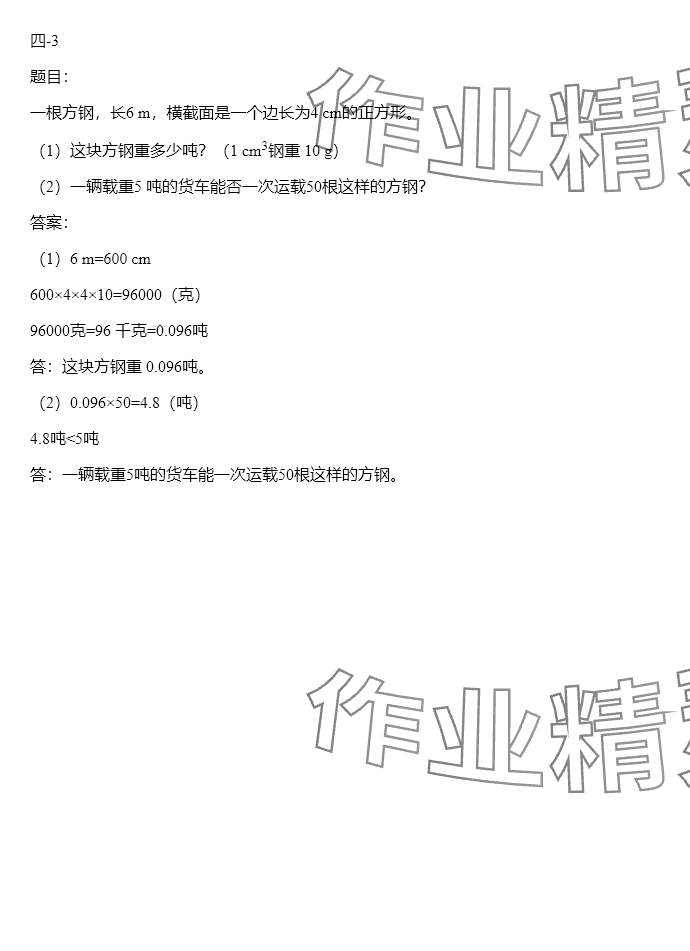 四-3

题目：

一根方钢，长6 m，横截面是一个边长为4 cm的正方形。

（1）这块方钢重多少吨？（1 $cm^3$钢重 10 g）

（2）一辆载重5 吨的货车能否一次运载50根这样的方钢？

答案：

（1）6 m=600 cm

600×4×4×10=96000（克）

96000克=96 千克=0.096吨

答：这块方钢重 0.096吨。

（2）0.096×50=4.8（吨）

4.8吨<5吨

答：一辆载重5吨的货车能一次运载50根这样的方钢。

作业精

作业精